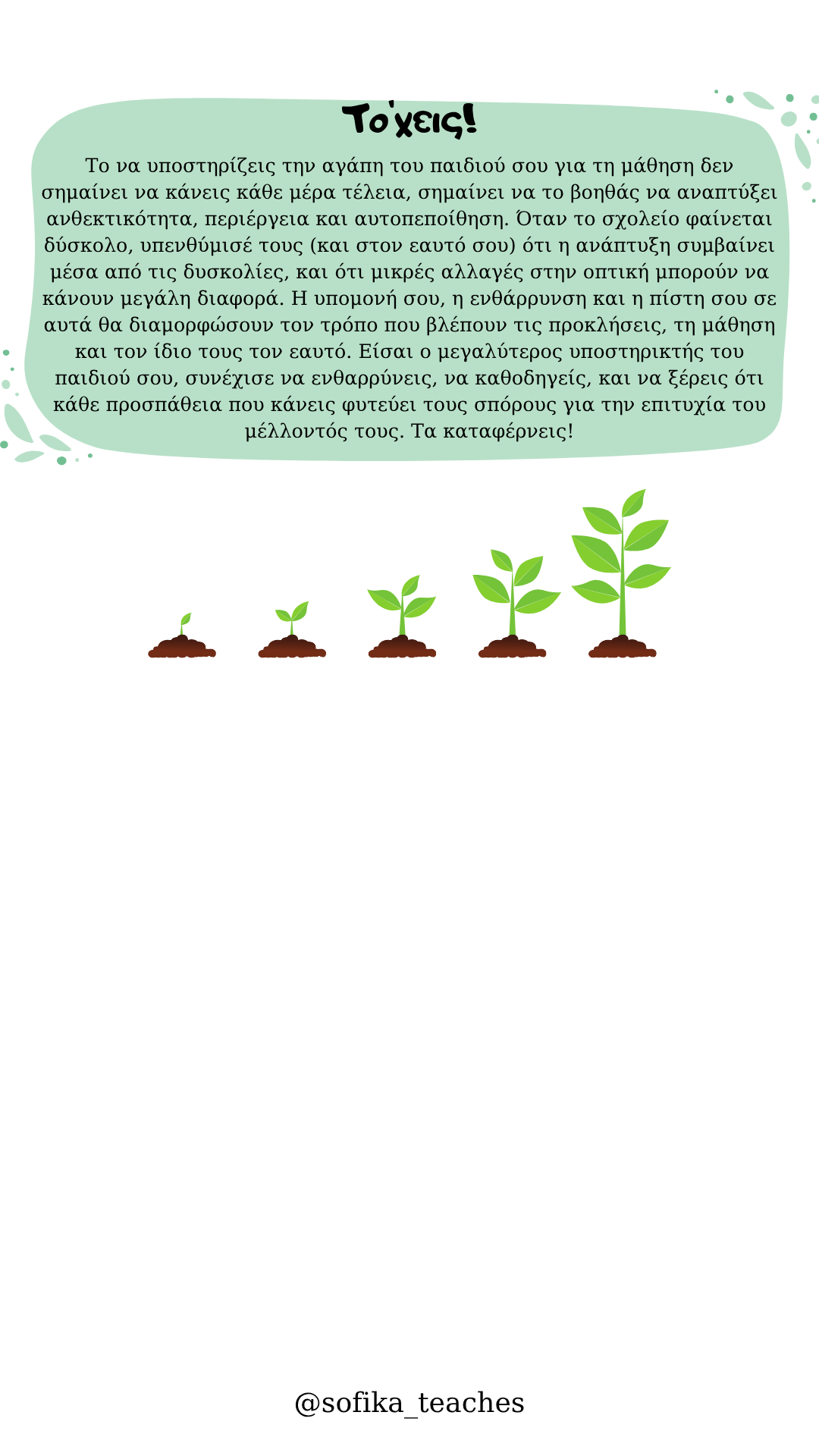 Το'χεις!

Το να υποστηρίζεις την αγάπη του παιδιού σου για τη μάθηση δεν σημαίνει να κάνεις κάθε μέρα τέλεια, σημαίνει να το βοηθάς να αναπτύξει ανθεκτικότητα, περιέργεια και αυτοπεποίθηση. Όταν το σχολείο φαίνεται δύσκολο, υπενθύμισέ τους (και στον εαυτό σου) ότι η ανάπτυξη συμβαίνει μέσα από τις δυσκολίες, και ότι μικρές αλλαγές στην οπτική μπορούν να κάνουν μεγάλη διαφορά. Η υπομονή σου, η ενθάρρυνση και η πίστη σου σε αυτά θα διαμορφώσουν τον τρόπο που βλέπουν τις προκλήσεις, τη μάθηση και τον ίδιο τους τον εαυτό. Είσαι ο μεγαλύτερος υποστηρικτής του παιδιού σου, συνέχισε να ενθαρρύνεις, να καθοδηγείς, και να ξέρεις ότι κάθε προσπάθεια που κάνεις φυτεύει τους σπόρους για την επιτυχία του μέλλοντός τους. Τα καταφέρνεις!

@sofika_teaches